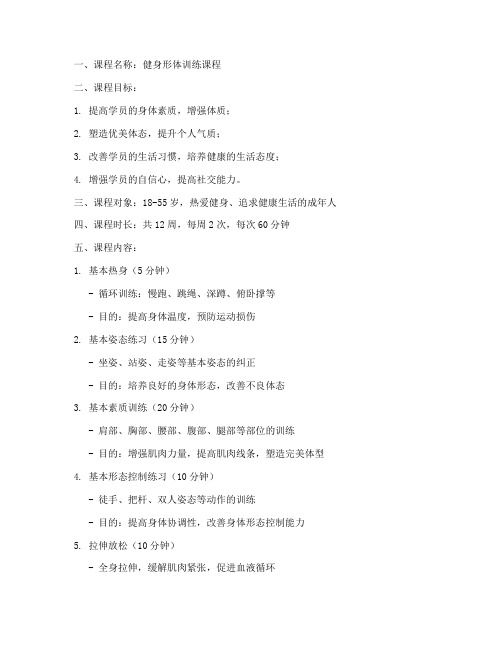 一、课程名称：健身形体训练课程

二、课程目标：

1. 提高学员的身体素质，增强体质；

2. 塑造优美体态，提升个人气质；

3. 改善学员的生活习惯，培养健康的生活态度；

4. 增强学员的自信心，提高社交能力。

三、课程对象：18-55岁，热爱健身、追求健康生活的成年人

四、课程时长：共12周，每周2次，每次60分钟

五、课程内容：

1. 基本热身（5分钟）

- 循环训练：慢跑、跳绳、深蹲、俯卧撑等

- 目的：提高身体温度，预防运动损伤

2. 基本姿态练习（15分钟）

- 坐姿、站姿、走姿等基本姿态的纠正

- 目的：培养良好的身体形态，改善不良体态

3. 基本素质训练（20分钟）

- 肩部、胸部、腰部、腹部、腿部等部位的训练

- 目的：增强肌肉力量，提高肌肉线条，塑造完美体型

4. 基本形态控制练习（10分钟）

- 徒手、把杆、双人姿态等动作的训练

- 目的：提高身体协调性，改善身体形态控制能力

5. 拉伸放松（10分钟）

- 全身拉伸，缓解肌肉紧张，促进血液循环